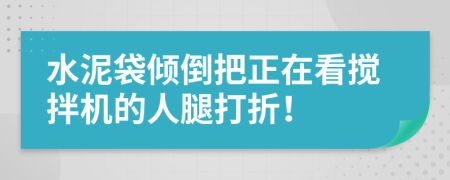 水泥袋倾倒把正在看搅拌机的人腿打折！